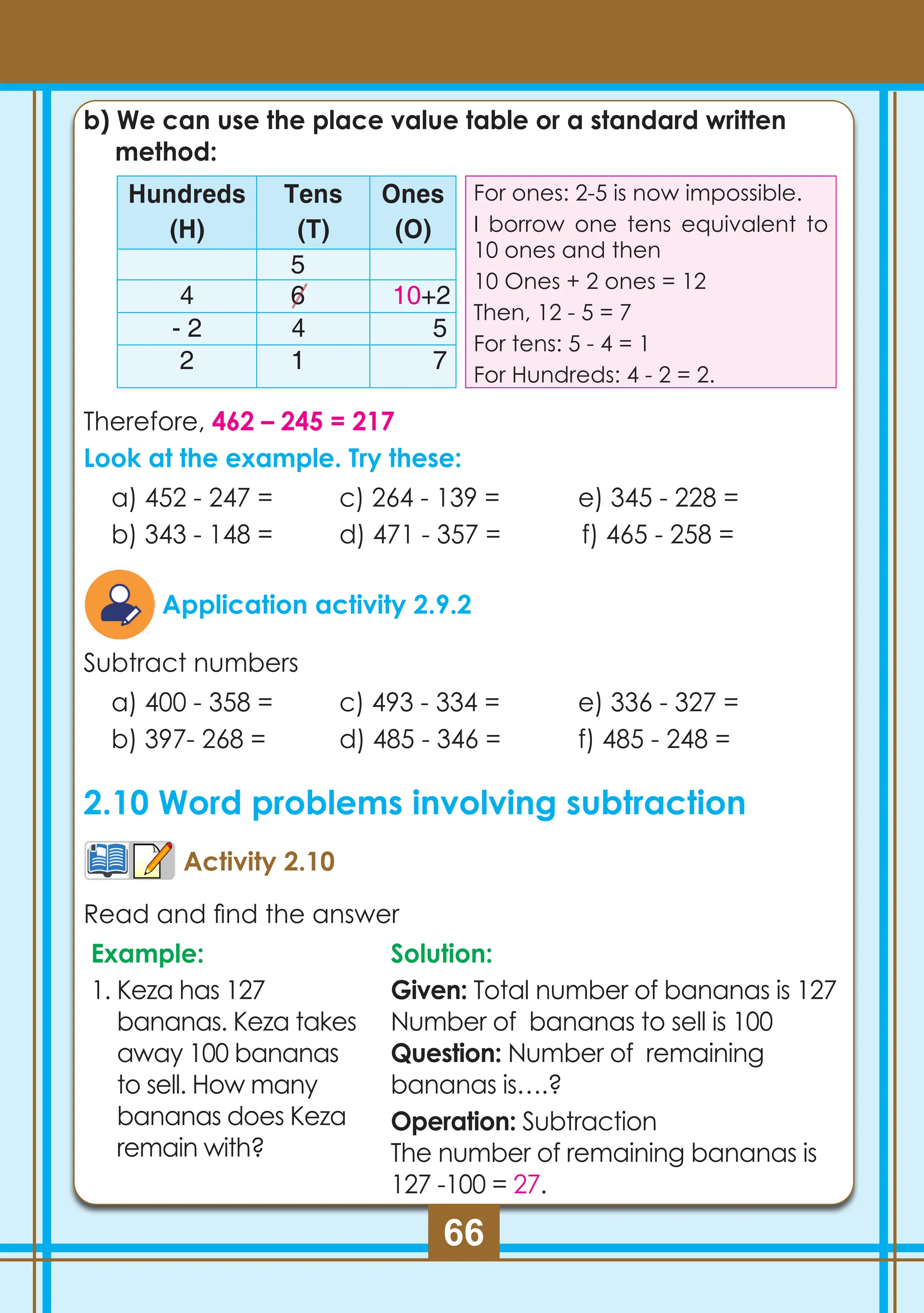 b) We can use the place value table or a standard written method:

| Hundreds (H) | Tens (T) | Ones (O) |
|---|---|---|
|  | 5 |  |
| 4 | 6 | 10+2 |
| - 2 | 4 | 5 |
| 2 | 1 | 7 |

For ones: 2-5 is now impossible.
I borrow one tens equivalent to 10 ones and then
10 Ones + 2 ones = 12
Then, 12 - 5 = 7
For tens: 5 - 4 = 1
For Hundreds: 4 - 2 = 2.

Therefore, 462 – 245 = 217

Look at the example. Try these:

a) 452 - 247 =
b) 343 - 148 =
c) 264 - 139 =
d) 471 - 357 =
e) 345 - 228 =
f) 465 - 258 =

Application activity 2.9.2

Subtract numbers

a) 400 - 358 =
b) 397- 268 =
c) 493 - 334 =
d) 485 - 346 =
e) 336 - 327 =
f) 485 - 248 =

2.10 Word problems involving subtraction

Activity 2.10

Read and find the answer

Example:

1. Keza has 127 bananas. Keza takes away 100 bananas to sell. How many bananas does Keza remain with?

Solution:

Given: Total number of bananas is 127
Number of bananas to sell is 100
Question: Number of remaining bananas is....?
Operation: Subtraction
The number of remaining bananas is 127 -100 = 27.

66